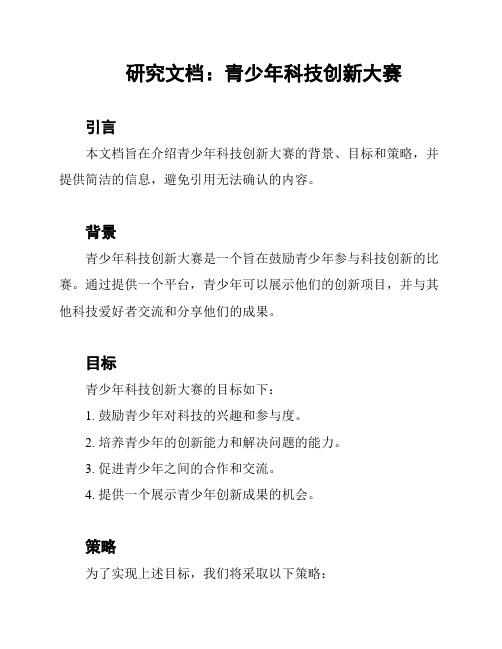 研究文档：青少年科技创新大赛

引言

本文档旨在介绍青少年科技创新大赛的背景、目标和策略，并提供简洁的信息，避免引用无法确认的内容。

背景

青少年科技创新大赛是一个旨在鼓励青少年参与科技创新的比赛。通过提供一个平台，青少年可以展示他们的创新项目，并与其他科技爱好者交流和分享他们的成果。

目标

青少年科技创新大赛的目标如下：

1. 鼓励青少年对科技的兴趣和参与度。

2. 培养青少年的创新能力和解决问题的能力。

3. 促进青少年之间的合作和交流。

4. 提供一个展示青少年创新成果的机会。

策略

为了实现上述目标，我们将采取以下策略：